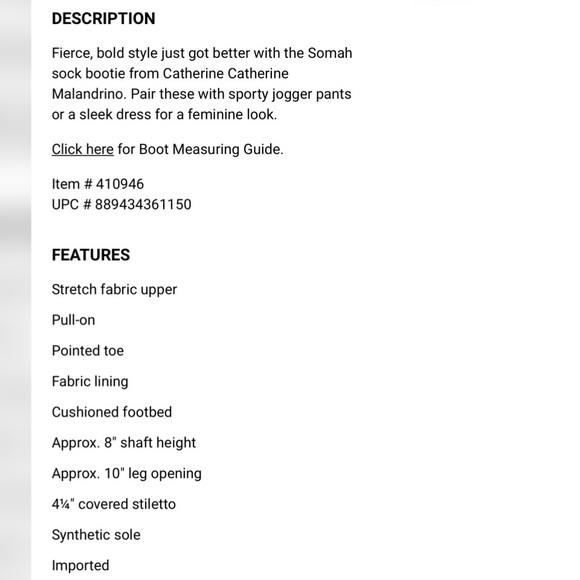 DESCRIPTION

Fierce, bold style just got better with the Somah sock bootie from Catherine Catherine Malandrino. Pair these with sporty jogger pants or a sleek dress for a feminine look.

Click here for Boot Measuring Guide.

Item # 410946
UPC # 889434361150

FEATURES

Stretch fabric upper

Pull-on

Pointed toe

Fabric lining

Cushioned footbed

Approx. 8" shaft height

Approx. 10" leg opening

4¼" covered stiletto

Synthetic sole

Imported